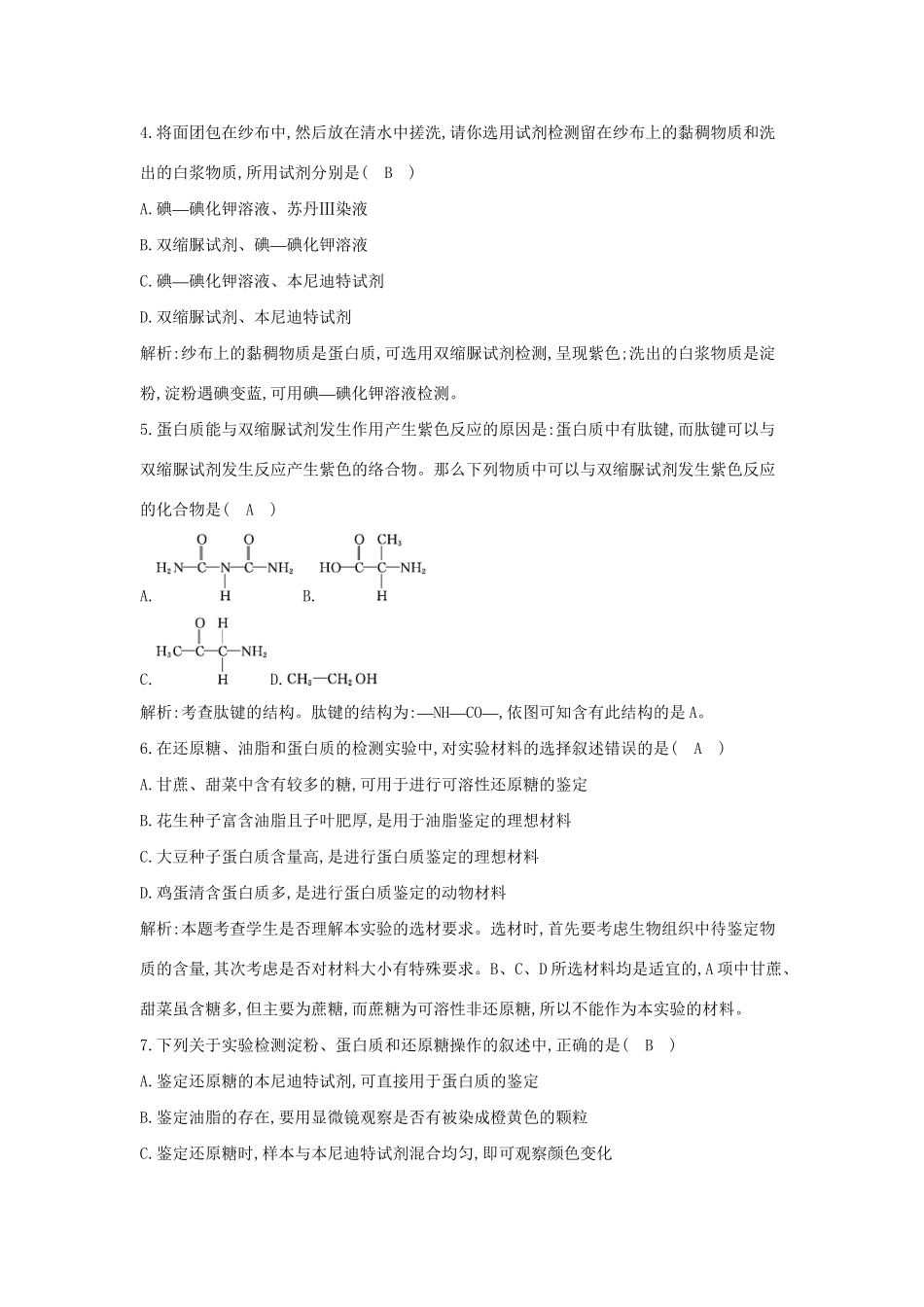 4.将面团包在纱布中,然后放在清水中搓洗,请你选用试剂检测留在纱布上的黏稠物质和洗出的白浆物质,所用试剂分别是（　B　）

A.碘—碘化钾溶液、苏丹Ⅲ染液

B.双缩脲试剂、碘—碘化钾溶液

C.碘—碘化钾溶液、本尼迪特试剂

D.双缩脲试剂、本尼迪特试剂

解析:纱布上的黏稠物质是蛋白质,可选用双缩脲试剂检测,呈现紫色;洗出的白浆物质是淀粉,淀粉遇碘变蓝,可用碘—碘化钾溶液检测。

5.蛋白质能与双缩脲试剂发生作用产生紫色反应的原因是:蛋白质中有肽键,而肽键可以与双缩脲试剂发生反应产生紫色的络合物。那么下列物质中可以与双缩脲试剂发生紫色反应的化合物是（　A　）

A. $H_2N-\overset{\overset{O}{\|}}{C}-\underset{\underset{H}{|}}{N}-\overset{\overset{O}{\|}}{C}-NH_2$ B. $HO-\overset{\overset{O}{\|}}{C}-\underset{\underset{H}{|}}{\overset{\overset{CH_3}{|}}{C}}-NH_2$

C. $H_3C-\overset{\overset{O}{\|}}{C}-\underset{\underset{H}{|}}{\overset{\overset{H}{|}}{C}}-NH_2$ D. $CH_3-CH_2OH$

解析:考查肽键的结构。肽键的结构为:—NH—CO—,依图可知含有此结构的是A。

6.在还原糖、油脂和蛋白质的检测实验中,对实验材料的选择叙述错误的是（　A　）

A.甘蔗、甜菜中含有较多的糖,可用于进行可溶性还原糖的鉴定

B.花生种子富含油脂且子叶肥厚,是用于油脂鉴定的理想材料

C.大豆种子蛋白质含量高,是进行蛋白质鉴定的理想材料

D.鸡蛋清含蛋白质多,是进行蛋白质鉴定的动物材料

解析:本题考查学生是否理解本实验的选材要求。选材时,首先要考虑生物组织中待鉴定物质的含量,其次考虑是否对材料大小有特殊要求。B、C、D所选材料均是适宜的,A项中甘蔗、甜菜虽含糖多,但主要为蔗糖,而蔗糖为可溶性非还原糖,所以不能作为本实验的材料。

7.下列关于实验检测淀粉、蛋白质和还原糖操作的叙述中,正确的是（　B　）

A.鉴定还原糖的本尼迪特试剂,可直接用于蛋白质的鉴定

B.鉴定油脂的存在,要用显微镜观察是否有被染成橙黄色的颗粒

C.鉴定还原糖时,样本与本尼迪特试剂混合均匀,即可观察颜色变化